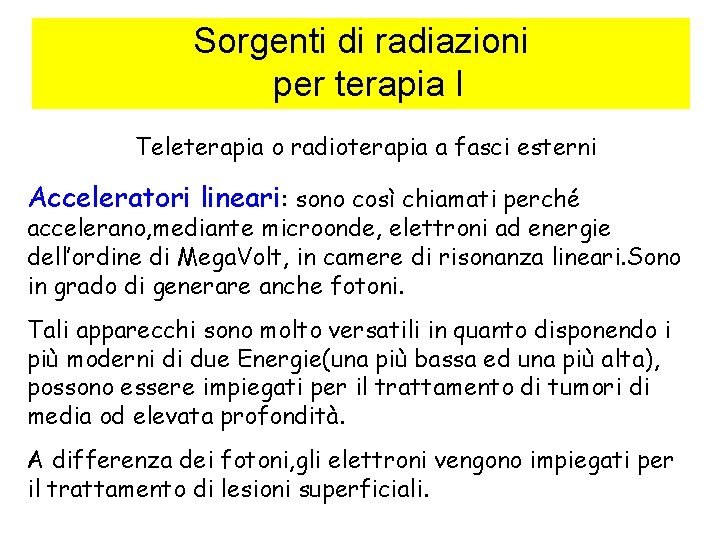 Sorgenti di radiazioni
per terapia I

Teleterapia o radioterapia a fasci esterni

Acceleratori lineari: sono così chiamati perché accelerano,mediante microonde, elettroni ad energie dell'ordine di MegaVolt, in camere di risonanza lineari.Sono in grado di generare anche fotoni.

Tali apparecchi sono molto versatili in quanto disponendo i più moderni di due Energie(una più bassa ed una più alta), possono essere impiegati per il trattamento di tumori di media od elevata profondità.

A differenza dei fotoni,gli elettroni vengono impiegati per il trattamento di lesioni superficiali.